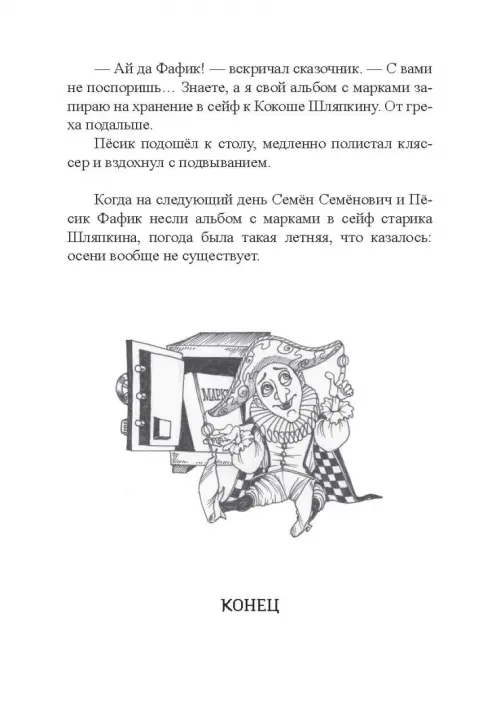 — Ай да Фафик! — вскричал сказочник. — С вами не поспоришь… Знаете, а я свой альбом с марками запираю на хранение в сейф к Кокоше Шляпкину. От греха подальше.

Пёсик подошёл к столу, медленно полистал кляссер и вздохнул с подвыванием.

Когда на следующий день Семён Семёнович и Пёсик Фафик несли альбом с марками в сейф старика Шляпкина, погода была такая летняя, что казалось: осени вообще не существует.

МАРКИ

КОНЕЦ